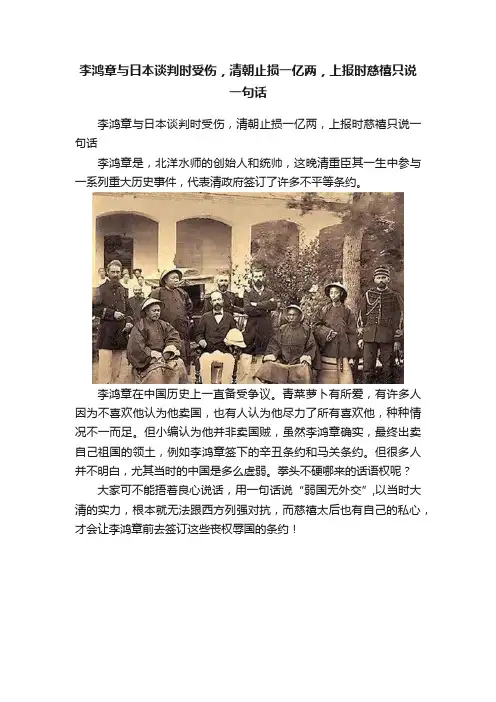 李鸿章与日本谈判时受伤，清朝止损一亿两，上报时慈禧只说一句话

李鸿章与日本谈判时受伤，清朝止损一亿两，上报时慈禧只说一句话

李鸿章是，北洋水师的创始人和统帅，这晚清重臣其一生中参与一系列重大历史事件，代表清政府签订了许多不平等条约。

李鸿章在中国历史上一直备受争议。青菜萝卜有所爱，有许多人因为不喜欢他认为他卖国，也有人认为他尽力了所有喜欢他，种种情况不一而足。但小编认为他并非卖国贼，虽然李鸿章确实，最终出卖自己祖国的领土，例如李鸿章签下的辛丑条约和马关条约。但很多人并不明白，尤其当时的中国是多么虚弱。拳头不硬哪来的话语权呢？

大家可不能捂着良心说话，用一句话说“弱国无外交”,以当时大清的实力，根本就无法跟西方列强对抗，而慈禧太后也有自己的私心，才会让李鸿章前去签订这些丧权辱国的条约！